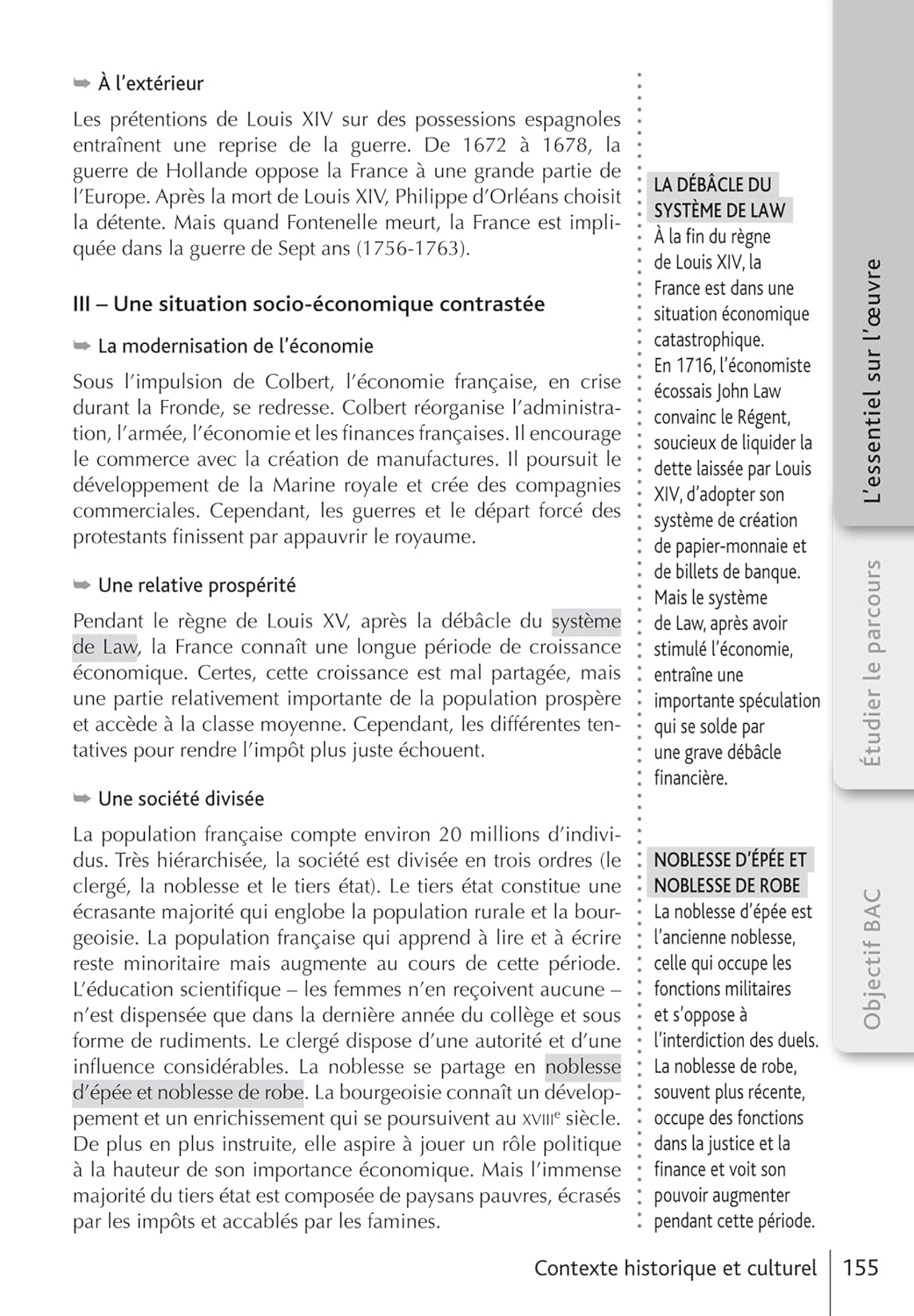 ➥ À l'extérieur

Les prétentions de Louis XIV sur des possessions espagnoles entraînent une reprise de la guerre. De 1672 à 1678, la guerre de Hollande oppose la France à une grande partie de l'Europe. Après la mort de Louis XIV, Philippe d'Orléans choisit la détente. Mais quand Fontenelle meurt, la France est impliquée dans la guerre de Sept ans (1756-1763).

III – Une situation socio-économique contrastée

➥ La modernisation de l'économie

Sous l'impulsion de Colbert, l'économie française, en crise durant la Fronde, se redresse. Colbert réorganise l'administration, l'armée, l'économie et les finances françaises. Il encourage le commerce avec la création de manufactures. Il poursuit le développement de la Marine royale et crée des compagnies commerciales. Cependant, les guerres et le départ forcé des protestants finissent par appauvrir le royaume.

➥ Une relative prospérité

Pendant le règne de Louis XV, après la débâcle du système de Law, la France connaît une longue période de croissance économique. Certes, cette croissance est mal partagée, mais une partie relativement importante de la population prospère et accède à la classe moyenne. Cependant, les différentes tentatives pour rendre l'impôt plus juste échouent.

➥ Une société divisée

La population française compte environ 20 millions d'individus. Très hiérarchisée, la société est divisée en trois ordres (le clergé, la noblesse et le tiers état). Le tiers état constitue une écrasante majorité qui englobe la population rurale et la bourgeoisie. La population française qui apprend à lire et à écrire reste minoritaire mais augmente au cours de cette période. L'éducation scientifique – les femmes n'en reçoivent aucune – n'est dispensée que dans la dernière année du collège et sous forme de rudiments. Le clergé dispose d'une autorité et d'une influence considérables. La noblesse se partage en noblesse d'épée et noblesse de robe. La bourgeoisie connaît un développement et un enrichissement qui se poursuivent au XVIIIe siècle. De plus en plus instruite, elle aspire à jouer un rôle politique à la hauteur de son importance économique. Mais l'immense majorité du tiers état est composée de paysans pauvres, écrasés par les impôts et accablés par les famines.

LA DÉBÂCLE DU SYSTÈME DE LAW
À la fin du règne de Louis XIV, la France est dans une situation économique catastrophique. En 1716, l'économiste écossais John Law convainc le Régent, soucieux de liquider la dette laissée par Louis XIV, d'adopter son système de création de papier-monnaie et de billets de banque. Mais le système de Law, après avoir stimulé l'économie, entraîne une importante spéculation qui se solde par une grave débâcle financière.

NOBLESSE D'ÉPÉE ET NOBLESSE DE ROBE
La noblesse d'épée est l'ancienne noblesse, celle qui occupe les fonctions militaires et s'oppose à l'interdiction des duels. La noblesse de robe, souvent plus récente, occupe des fonctions dans la justice et la finance et voit son pouvoir augmenter pendant cette période.

L'essentiel sur l'œuvre
Étudier le parcours
Objectif BAC

Contexte historique et culturel | 155